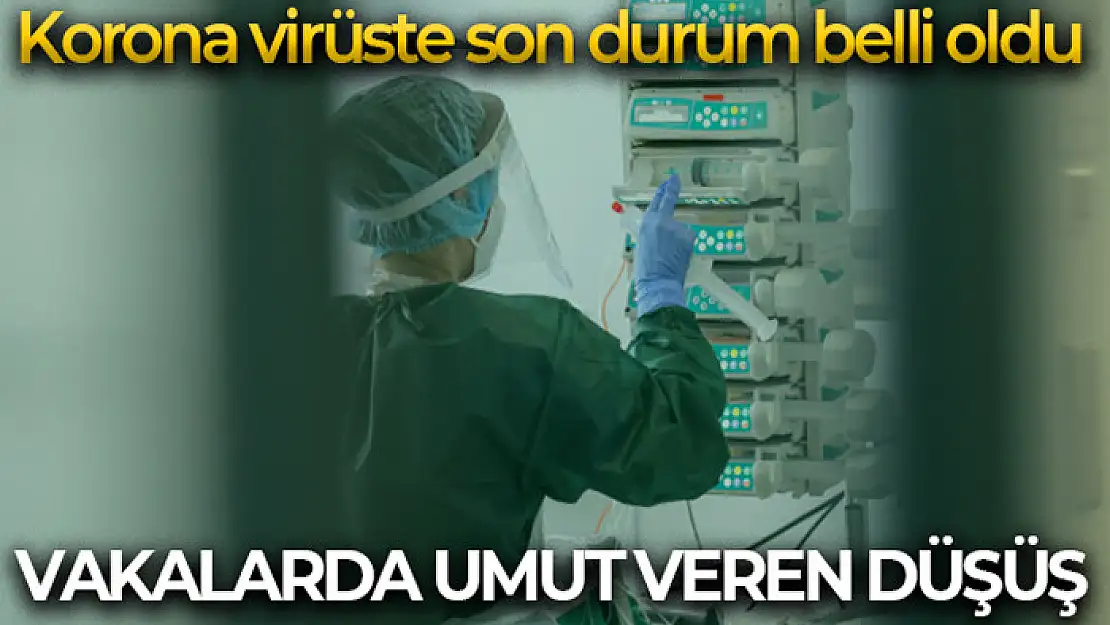 Korona virüste son durum belli oldu

VAKALARDA UMUT VEREN DÜŞÜŞ